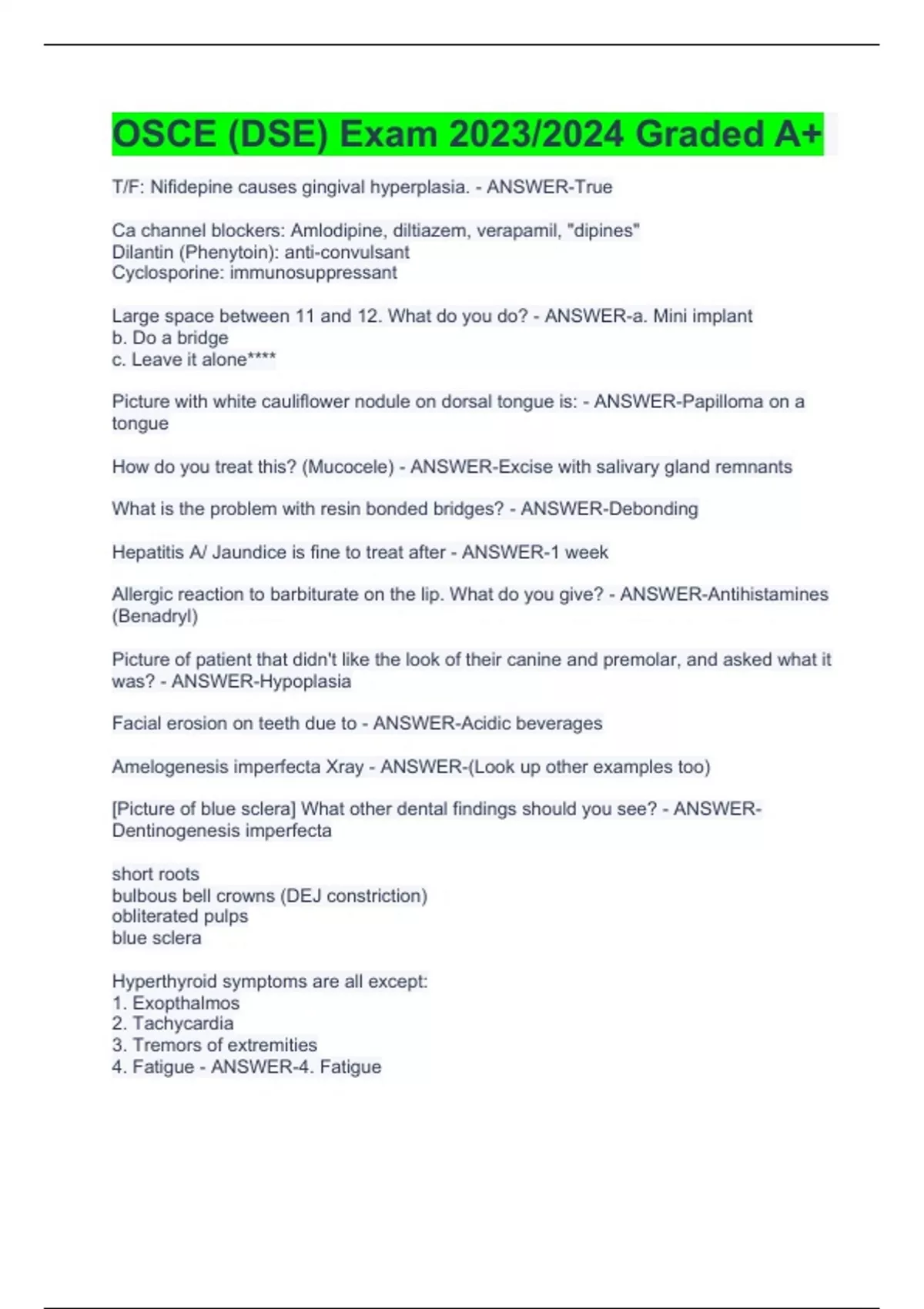 OSCE (DSE) Exam 2023/2024 Graded A+

T/F: Nifidepine causes gingival hyperplasia. - ANSWER-True

Ca channel blockers: Amlodipine, diltiazem, verapamil, "dipines"
Dilantin (Phenytoin): anti-convulsant
Cyclosporine: immunosuppressant

Large space between 11 and 12. What do you do? - ANSWER-a. Mini implant
b. Do a bridge
c. Leave it alone****

Picture with white cauliflower nodule on dorsal tongue is: - ANSWER-Papilloma on a tongue

How do you treat this? (Mucocele) - ANSWER-Excise with salivary gland remnants

What is the problem with resin bonded bridges? - ANSWER-Debonding

Hepatitis A/ Jaundice is fine to treat after - ANSWER-1 week

Allergic reaction to barbiturate on the lip. What do you give? - ANSWER-Antihistamines (Benadryl)

Picture of patient that didn't like the look of their canine and premolar, and asked what it was? - ANSWER-Hypoplasia

Facial erosion on teeth due to - ANSWER-Acidic beverages

Amelogenesis imperfecta Xray - ANSWER-(Look up other examples too)

[Picture of blue sclera] What other dental findings should you see? - ANSWER-Dentinogenesis imperfecta

short roots
bulbous bell crowns (DEJ constriction)
obliterated pulps
blue sclera

Hyperthyroid symptoms are all except:
1. Exopthalmos
2. Tachycardia
3. Tremors of extremities
4. Fatigue - ANSWER-4. Fatigue